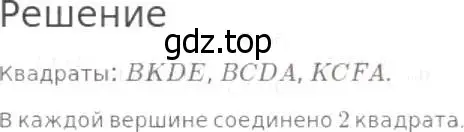 Решение

gdz.top

Квадраты: $BKDE$, $BCDA$, $KCFA$.

В каждой вершине соединено 2 квадрата.